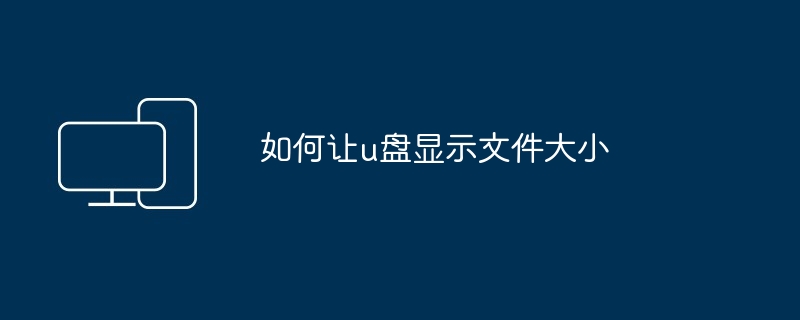 如何让u盘显示文件大小